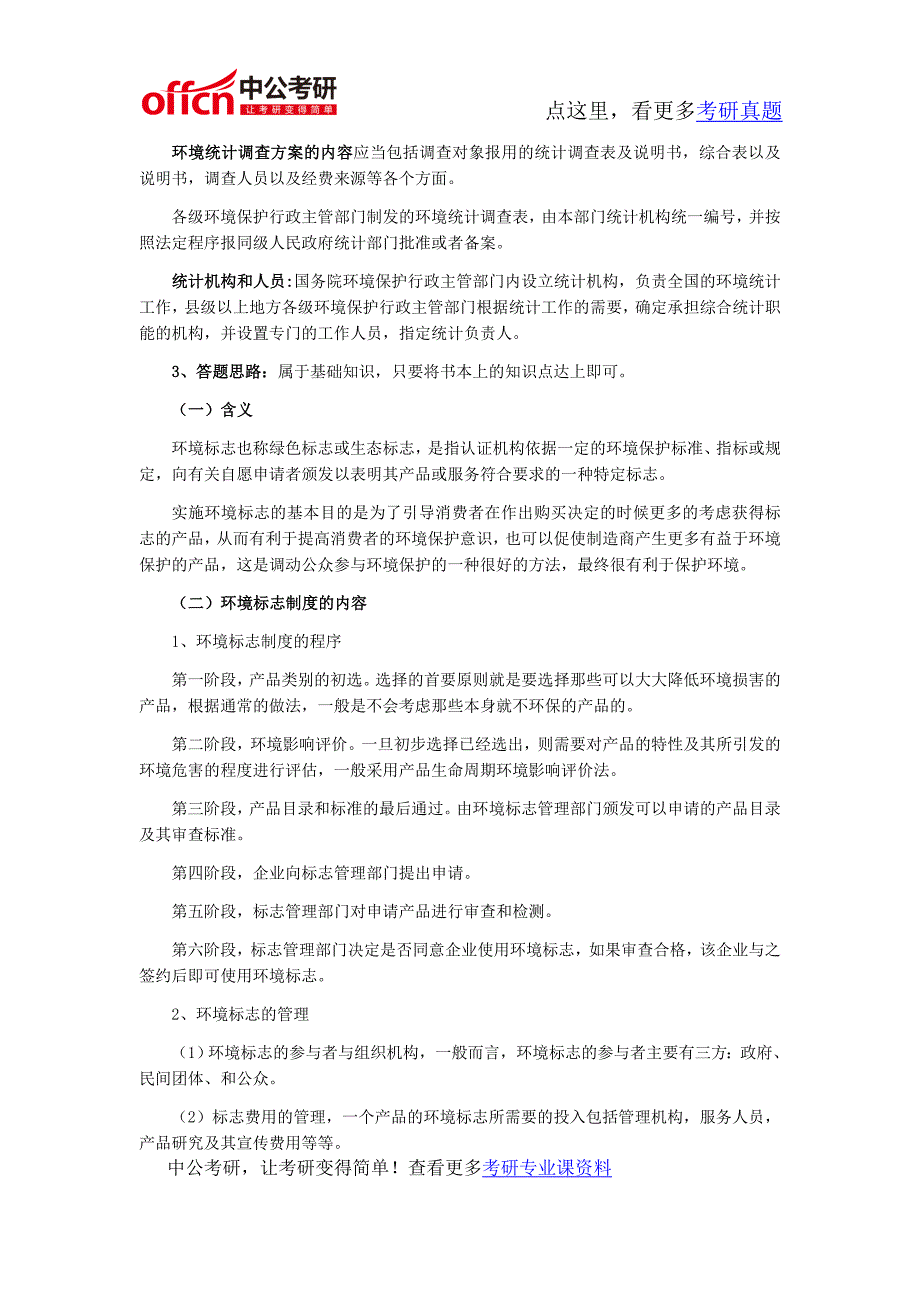 offcn 中公考研 让考研变得简单

点这里，看更多考研真题

环境统计调查方案的内容应当包括调查对象报用的统计调查表及说明书，综合表以及说明书，调查人员以及经费来源等各个方面。

各级环境保护行政主管部门制发的环境统计调查表，由本部门统计机构统一编号，并按照法定程序报同级人民政府统计部门批准或者备案。

统计机构和人员：国务院环境保护行政主管部门内设立统计机构，负责全国的环境统计工作，县级以上地方各级环境保护行政主管部门根据统计工作的需要，确定承担综合统计职能的机构，并设置专门的工作人员，指定统计负责人。

3、答题思路：属于基础知识，只要将书本上的知识点达上即可。

（一）含义

环境标志也称绿色标志或生态标志，是指认证机构依据一定的环境保护标准、指标或规定，向有关自愿申请者颁发以表明其产品或服务符合要求的一种特定标志。

实施环境标志的基本目的是为了引导消费者在作出购买决定的时候更多的考虑获得标志的产品，从而有利于提高消费者的环境保护意识，也可以促使制造商产生更多有益于环境保护的产品，这是调动公众参与环境保护的一种很好的方法，最终很有利于保护环境。

（二）环境标志制度的内容

1、环境标志制度的程序

第一阶段，产品类别的初选。选择的首要原则就是要选择那些可以大大降低环境损害的产品，根据通常的做法，一般是不会考虑那些本身就不环保的产品的。

第二阶段，环境影响评价。一旦初步选择已经选出，则需要对产品的特性及其所引发的环境危害的程度进行评估，一般采用产品生命周期环境影响评价法。

第三阶段，产品目录和标准的最后通过。由环境标志管理部门颁发可以申请的产品目录及其审查标准。

第四阶段，企业向标志管理部门提出申请。

第五阶段，标志管理部门对申请产品进行审查和检测。

第六阶段，标志管理部门决定是否同意企业使用环境标志，如果审查合格，该企业与之签约后即可使用环境标志。

2、环境标志的管理

（1）环境标志的参与者与组织机构，一般而言，环境标志的参与者主要有三方：政府、民间团体、和公众。

（2）标志费用的管理，一个产品的环境标志所需要的投入包括管理机构，服务人员，产品研究及其宣传费用等等。

中公考研，让考研变得简单！查看更多考研专业课资料